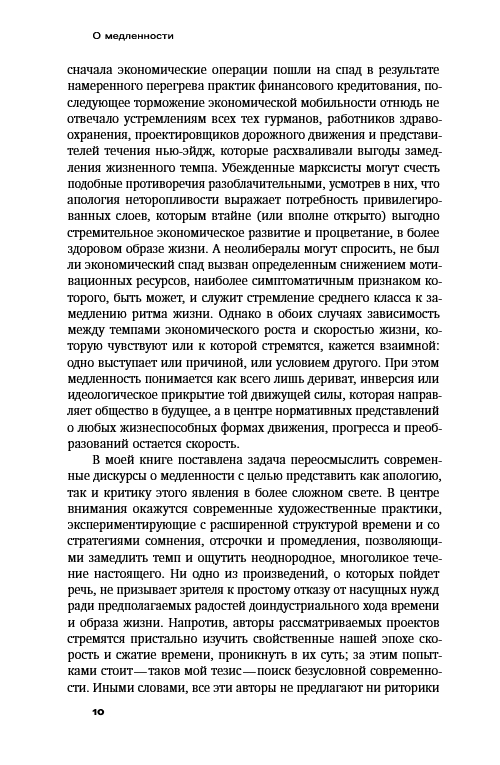 О медленности

сначала экономические операции пошли на спад в результате намеренного перегрева практик финансового кредитования, последующее торможение экономической мобильности отнюдь не отвечало устремлениям всех тех гурманов, работников здравоохранения, проектировщиков дорожного движения и представителей течения нью-эйдж, которые расхваливали выгоды замедления жизненного темпа. Убежденные марксисты могут счесть подобные противоречия разоблачительными, усмотрев в них, что апология неторопливости выражает потребность привилегированных слоев, которым втайне (или вполне открыто) выгодно стремительное экономическое развитие и процветание, в более здоровом образе жизни. А неолибералы могут спросить, не был ли экономический спад вызван определенным снижением мотивационных ресурсов, наиболее симптоматичным признаком которого, быть может, и служит стремление среднего класса к замедлению ритма жизни. Однако в обоих случаях зависимость между темпами экономического роста и скоростью жизни, которую чувствуют или к которой стремятся, кажется взаимной: одно выступает или причиной, или условием другого. При этом медленность понимается как всего лишь дериват, инверсия или идеологическое прикрытие той движущей силы, которая направляет общество в будущее, а в центре нормативных представлений о любых жизнеспособных формах движения, прогресса и преобразований остается скорость.

В моей книге поставлена задача переосмыслить современные дискурсы о медленности с целью представить как апологию, так и критику этого явления в более сложном свете. В центре внимания окажутся современные художественные практики, экспериментирующие с расширенной структурой времени и со стратегиями сомнения, отсрочки и промедления, позволяющими замедлить темп и ощутить неоднородное, многоликое течение настоящего. Ни одно из произведений, о которых пойдет речь, не призывает зрителя к простому отказу от насущных нужд ради предполагаемых радостей доиндустриального хода времени и образа жизни. Напротив, авторы рассматриваемых проектов стремятся пристально изучить свойственные нашей эпохе скорость и сжатие времени, проникнуть в их суть; за этим попытками стоит — таков мой тезис — поиск безусловной современности. Иными словами, все эти авторы не предлагают ни риторики

10